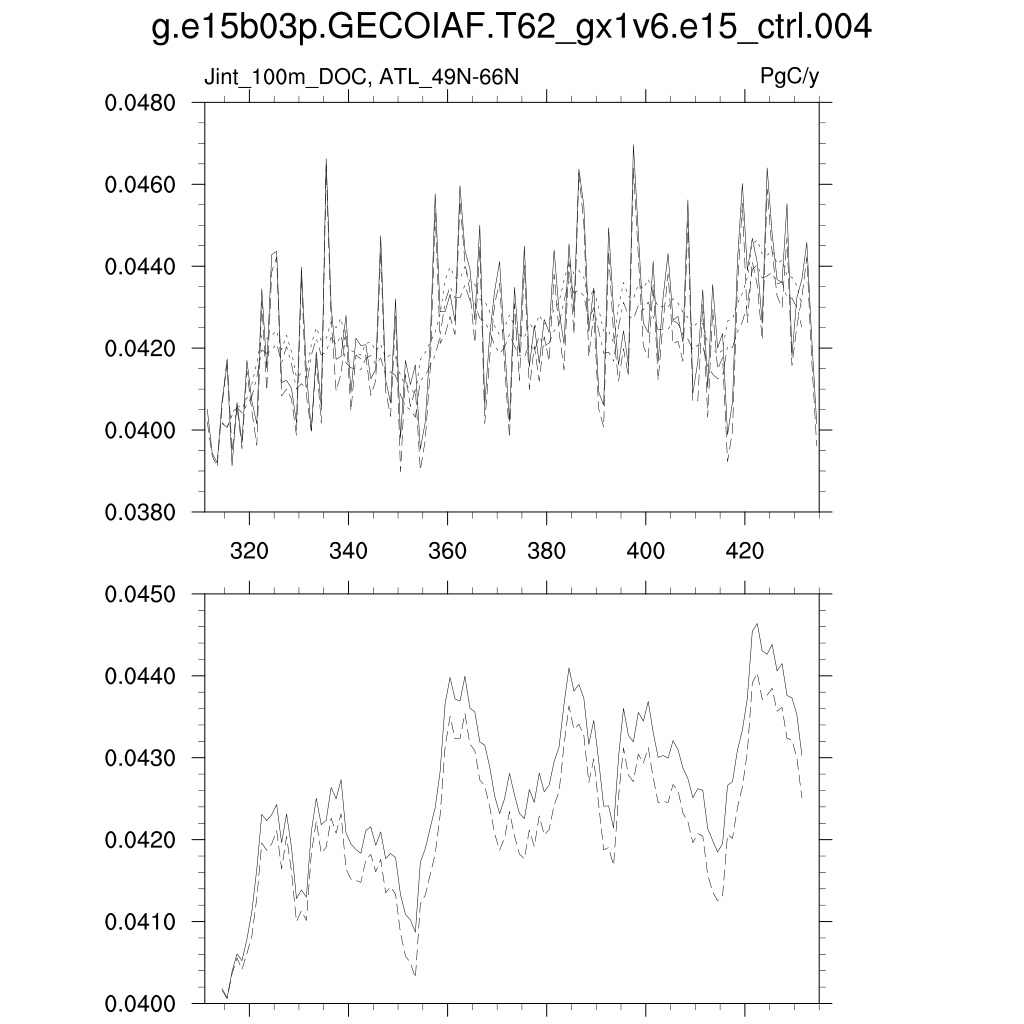 g.e15b03p.GECOIAF.T62_gx1v6.e15_ctrl.004

Jint_100m_DOC, ATL_49N-66N

PgC/y

0.0480
0.0460
0.0440
0.0420
0.0400
0.0380

320 340 360 380 400 420

0.0450
0.0440
0.0430
0.0420
0.0410
0.0400